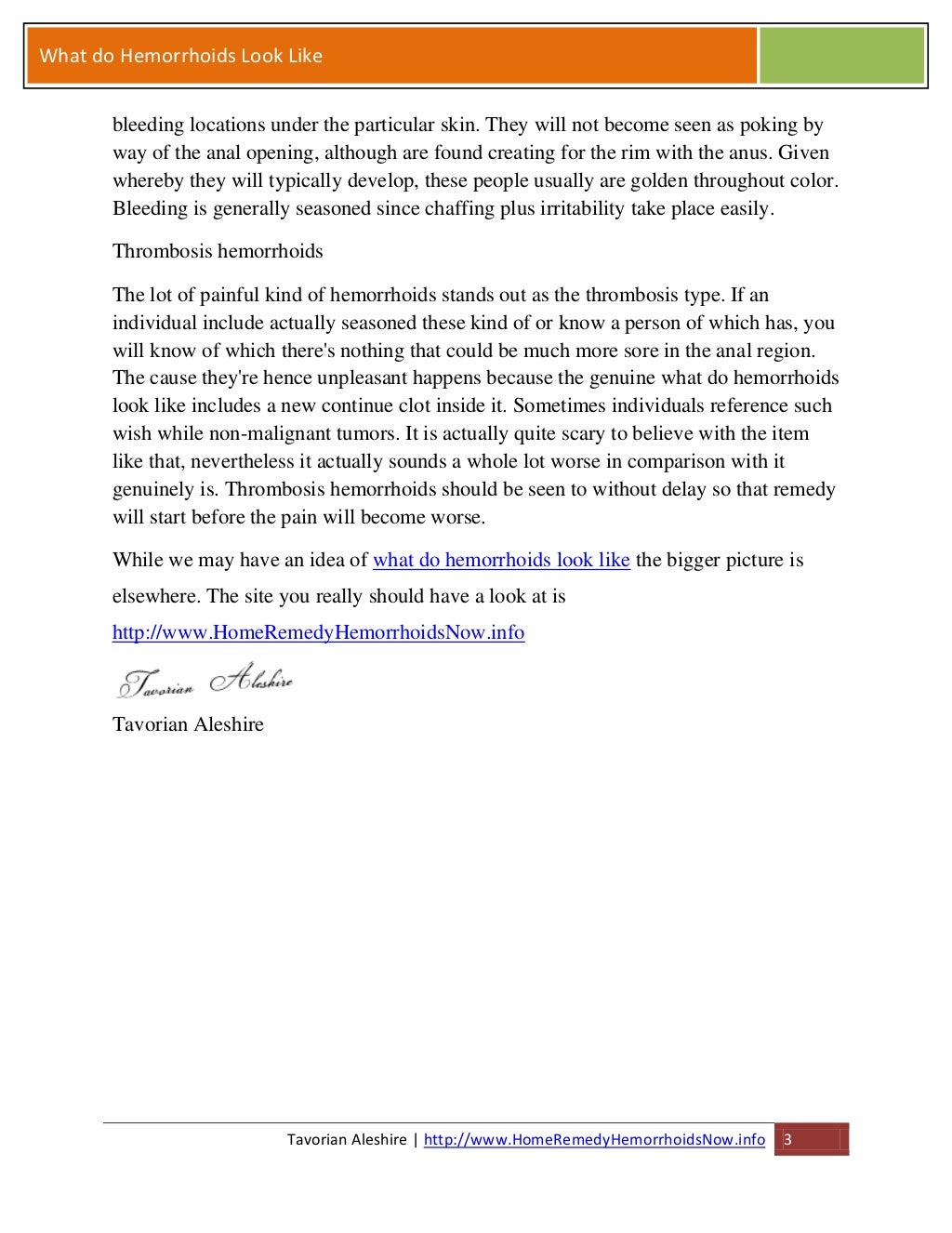 What do Hemorrhoids Look Like

bleeding locations under the particular skin. They will not become seen as poking by way of the anal opening, although are found creating for the rim with the anus. Given whereby they will typically develop, these people usually are golden throughout color. Bleeding is generally seasoned since chaffing plus irritability take place easily.

Thrombosis hemorrhoids

The lot of painful kind of hemorrhoids stands out as the thrombosis type. If an individual include actually seasoned these kind of or know a person of which has, you will know of which there's nothing that could be much more sore in the anal region. The cause they're hence unpleasant happens because the genuine what do hemorrhoids look like includes a new continue clot inside it. Sometimes individuals reference such wish while non-malignant tumors. It is actually quite scary to believe with the item like that, nevertheless it actually sounds a whole lot worse in comparison with it genuinely is. Thrombosis hemorrhoids should be seen to without delay so that remedy will start before the pain will become worse.

While we may have an idea of what do hemorrhoids look like the bigger picture is elsewhere. The site you really should have a look at is http://www.HomeRemedyHemorrhoidsNow.info

Tavorian Aleshire

Tavorian Aleshire

Tavorian Aleshire | http://www.HomeRemedyHemorrhoidsNow.info 3